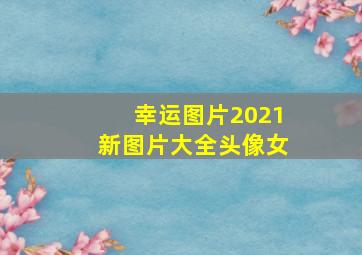 幸运图片2021
新图片大全头像女